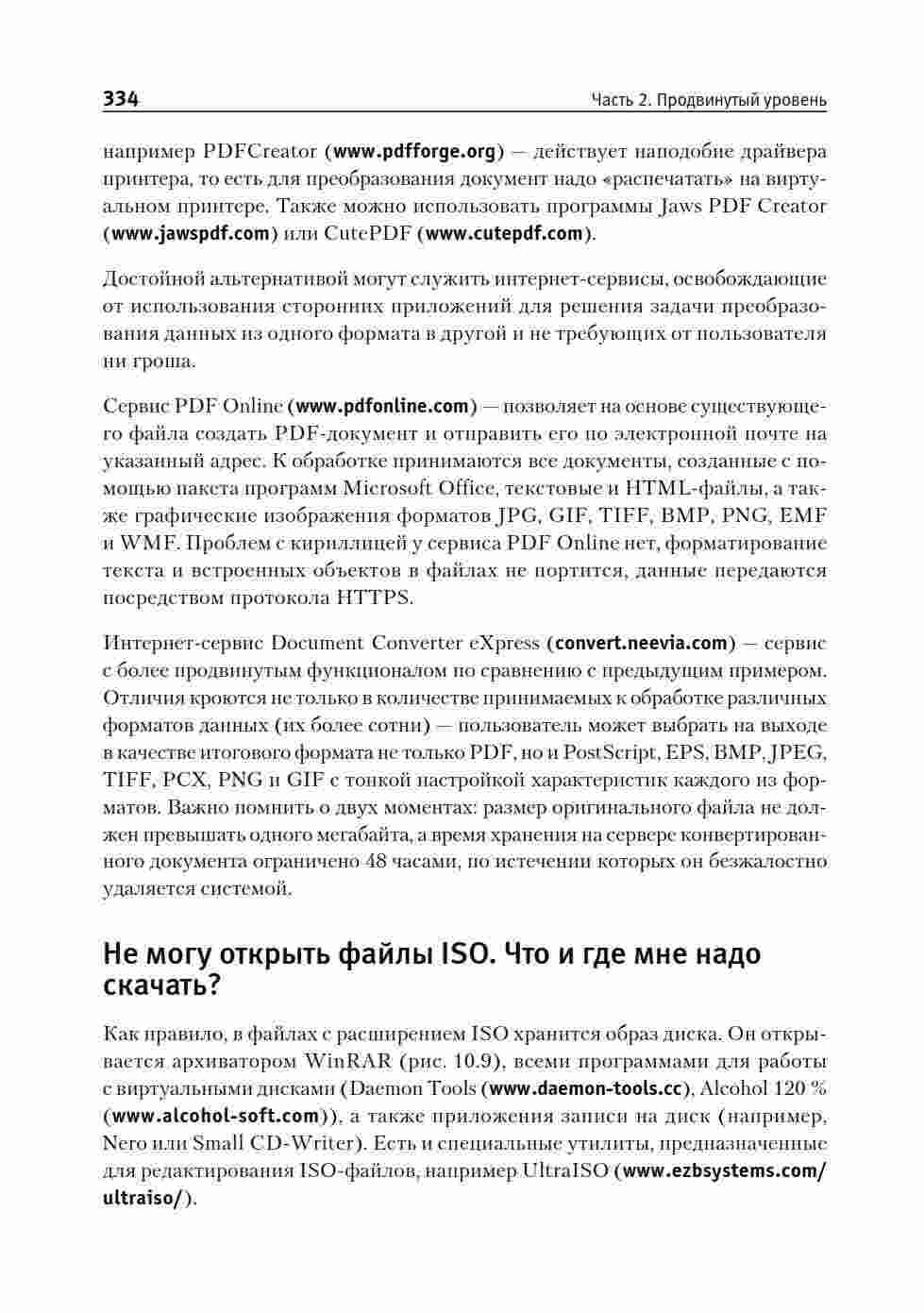 334 Часть 2. Продвинутый уровень

например PDFCreator (www.pdfforge.org) — действует наподобие драйвера принтера, то есть для преобразования документ надо «распечатать» на виртуальном принтере. Также можно использовать программы Jaws PDF Creator (www.jawspdf.com) или CutePDF (www.cutepdf.com).

Достойной альтернативой могут служить интернет-сервисы, освобождающие от использования сторонних приложений для решения задачи преобразования данных из одного формата в другой и не требующих от пользователя ни гроша.

Сервис PDF Online (www.pdfonline.com) — позволяет на основе существующего файла создать PDF-документ и отправить его по электронной почте на указанный адрес. К обработке принимаются все документы, созданные с помощью пакета программ Microsoft Office, текстовые и HTML-файлы, а также графические изображения форматов JPG, GIF, TIFF, BMP, PNG, EMF и WMF. Проблем с кириллицей у сервиса PDF Online нет, форматирование текста и встроенных объектов в файлах не портится, данные передаются посредством протокола HTTPS.

Интернет-сервис Document Converter eXpress (convert.neevia.com) — сервис с более продвинутым функционалом по сравнению с предыдущим примером. Отличия кроются не только в количестве принимаемых к обработке различных форматов данных (их более сотни) — пользователь может выбрать на выходе в качестве итогового формата не только PDF, но и PostScript, EPS, BMP, JPEG, TIFF, PCX, PNG и GIF с тонкой настройкой характеристик каждого из форматов. Важно помнить о двух моментах: размер оригинального файла не должен превышать одного мегабайта, а время хранения на сервере конвертированного документа ограничено 48 часами, по истечении которых он безжалостно удаляется системой.

Не могу открыть файлы ISO. Что и где мне надо скачать?

Как правило, в файлах с расширением ISO хранится образ диска. Он открывается архиватором WinRAR (рис. 10.9), всеми программами для работы с виртуальными дисками (Daemon Tools (www.daemon-tools.cc), Alcohol 120 % (www.alcohol-soft.com)), а также приложения записи на диск (например, Nero или Small CD-Writer). Есть и специальные утилиты, предназначенные для редактирования ISO-файлов, например UltraISO (www.ezbsystems.com/ultraiso/).